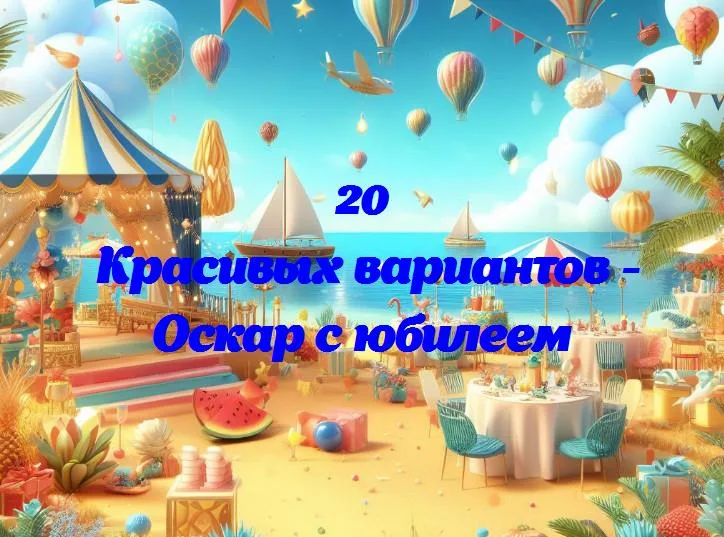 20
Красивых вариантов - Оскар с юбилеем